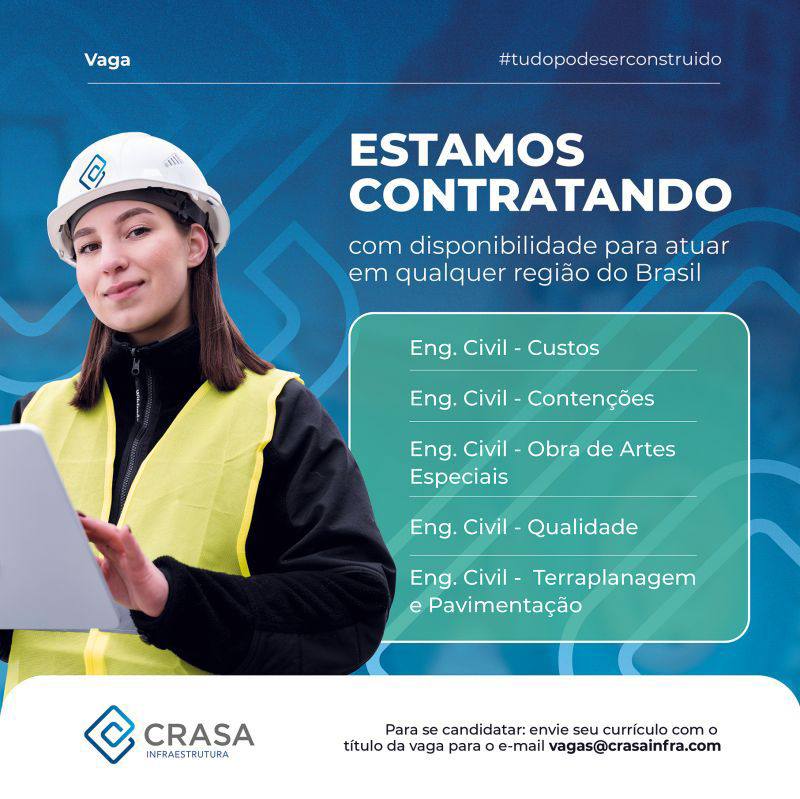 Vaga

#tudopodeserconstruido

ESTAMOS CONTRATANDO

com disponibilidade para atuar em qualquer região do Brasil

Eng. Civil - Custos

Eng. Civil - Contenções

Eng. Civil - Obra de Artes Especiais

Eng. Civil - Qualidade

Eng. Civil - Terraplanagem e Pavimentação

CRASA
INFRAESTRUTURA

Para se candidatar: envie seu currículo com o título da vaga para o e-mail vagas@crasainfra.com